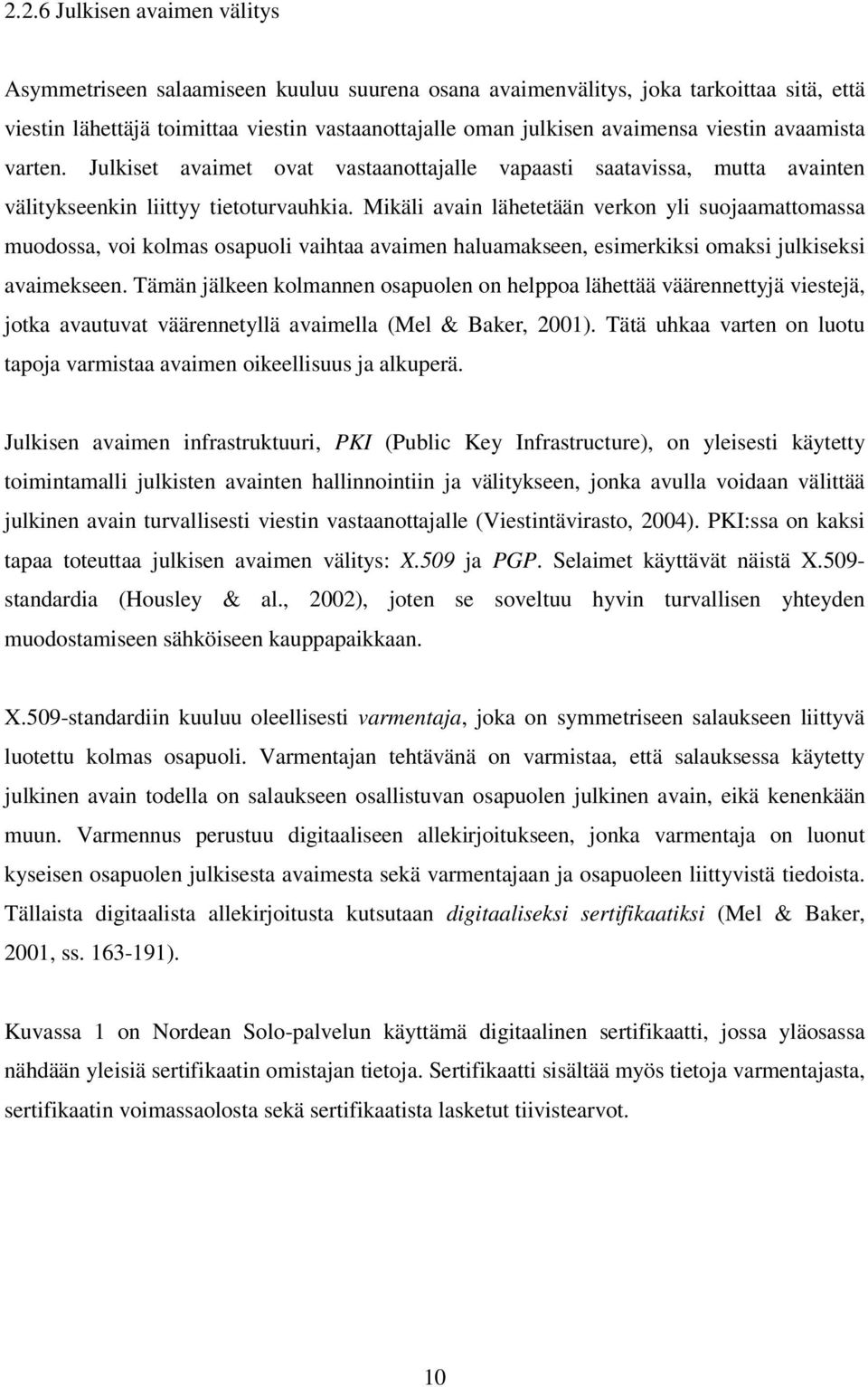 2.2.6 Julkisen avaimen välitys

Asymmetriseen salaamiseen kuuluu suurena osana avaimenvälitys, joka tarkoittaa sitä, että viestin lähettäjä toimittaa viestin vastaanottajalle oman julkisen avaimensa viestin avaamista varten. Julkiset avaimet ovat vastaanottajalle vapaasti saatavissa, mutta avainten välitykseenkin liittyy tietoturvauhkia. Mikäli avain lähetetään verkon yli suojaamattomassa muodossa, voi kolmas osapuoli vaihtaa avaimen haluamakseen, esimerkiksi omaksi julkiseksi avaimekseen. Tämän jälkeen kolmannen osapuolen on helppoa lähettää väärennettyjä viestejä, jotka avautuvat väärennetyllä avaimella (Mel & Baker, 2001). Tätä uhkaa varten on luotu tapoja varmistaa avaimen oikeellisuus ja alkuperä.

Julkisen avaimen infrastruktuuri, PKI (Public Key Infrastructure), on yleisesti käytetty toimintamalli julkisten avainten hallinnointiin ja välitykseen, jonka avulla voidaan välittää julkinen avain turvallisesti viestin vastaanottajalle (Viestintävirasto, 2004). PKI:ssa on kaksi tapaa toteuttaa julkisen avaimen välitys: X.509 ja PGP. Selaimet käyttävät näistä X.509-standardia (Housley & al., 2002), joten se soveltuu hyvin turvallisen yhteyden muodostamiseen sähköiseen kauppapaikkaan.

X.509-standardiin kuuluu oleellisesti varmentaja, joka on symmetriseen salaukseen liittyvä luotettu kolmas osapuoli. Varmentajan tehtävänä on varmistaa, että salauksessa käytetty julkinen avain todella on salaukseen osallistuvan osapuolen julkinen avain, eikä kenenkään muun. Varmennus perustuu digitaaliseen allekirjoitukseen, jonka varmentaja on luonut kyseisen osapuolen julkisesta avaimesta sekä varmentajaan ja osapuoleen liittyvistä tiedoista. Tällaista digitaalista allekirjoitusta kutsutaan digitaaliseksi sertifikaatiksi (Mel & Baker, 2001, ss. 163-191).

Kuvassa 1 on Nordean Solo-palvelun käyttämä digitaalinen sertifikaatti, jossa yläosassa nähdään yleisiä sertifikaatin omistajan tietoja. Sertifikaatti sisältää myös tietoja varmentajasta, sertifikaatin voimassaolosta sekä sertifikaatista lasketut tiivistearvot.

10